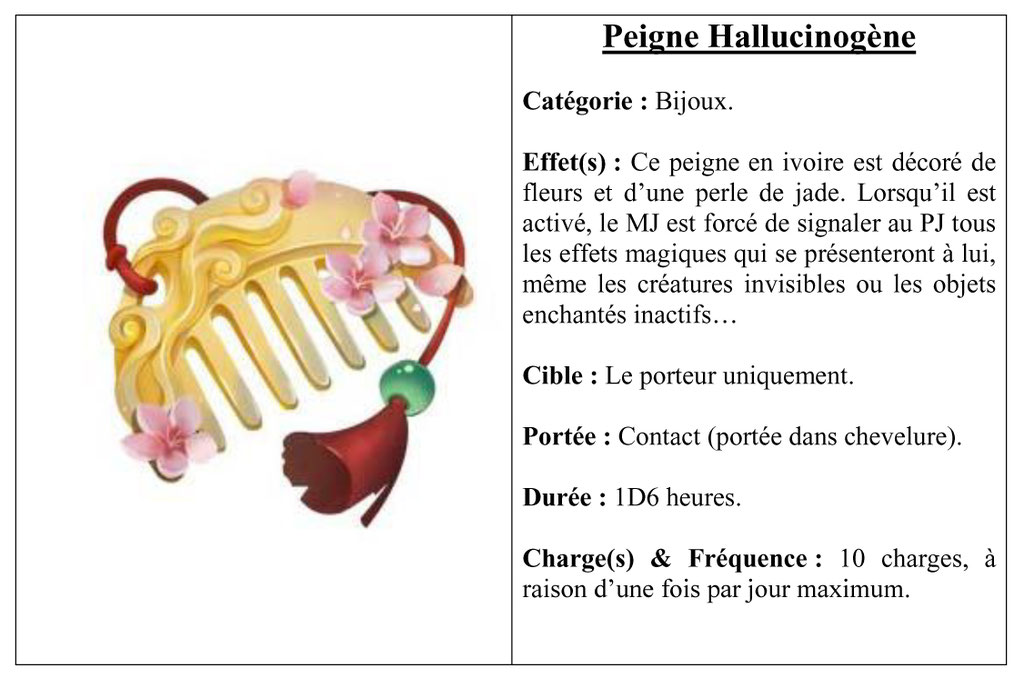 Peigne Hallucinogène

Catégorie : Bijoux.

Effet(s) : Ce peigne en ivoire est décoré de fleurs et d'une perle de jade. Lorsqu'il est activé, le MJ est forcé de signaler au PJ tous les effets magiques qui se présenteront à lui, même les créatures invisibles ou les objets enchantés inactifs…

Cible : Le porteur uniquement.

Portée : Contact (portée dans chevelure).

Durée : 1D6 heures.

Charge(s) & Fréquence : 10 charges, à raison d'une fois par jour maximum.